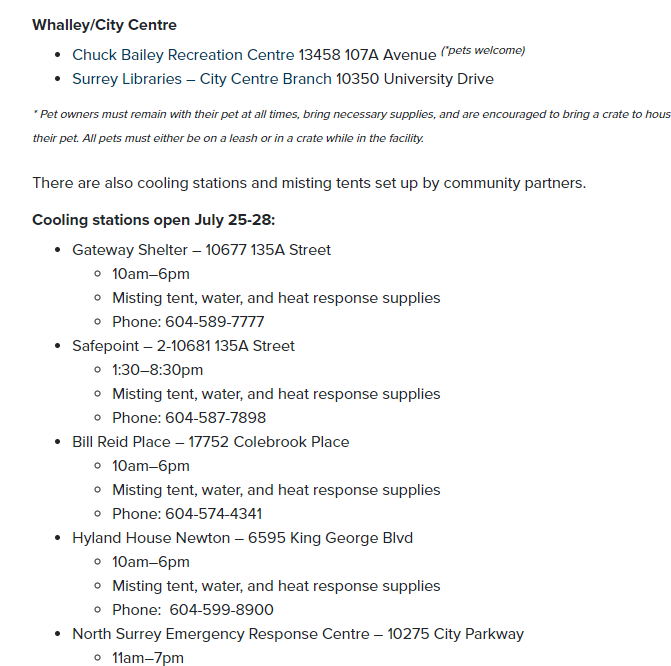 **Whalley/City Centre**

- Chuck Bailey Recreation Centre 13458 107A Avenue (*pets welcome)
- Surrey Libraries – City Centre Branch 10350 University Drive

* Pet owners must remain with their pet at all times, bring necessary supplies, and are encouraged to bring a crate to hous their pet. All pets must either be on a leash or in a crate while in the facility.

There are also cooling stations and misting tents set up by community partners.

**Cooling stations open July 25-28:**

- Gateway Shelter – 10677 135A Street
  - 10am–6pm
  - Misting tent, water, and heat response supplies
  - Phone: 604-589-7777
- Safepoint – 2-10681 135A Street
  - 1:30–8:30pm
  - Misting tent, water, and heat response supplies
  - Phone: 604-587-7898
- Bill Reid Place – 17752 Colebrook Place
  - 10am–6pm
  - Misting tent, water, and heat response supplies
  - Phone: 604-574-4341
- Hyland House Newton – 6595 King George Blvd
  - 10am–6pm
  - Misting tent, water, and heat response supplies
  - Phone: 604-599-8900
- North Surrey Emergency Response Centre – 10275 City Parkway
  - 11am–7pm